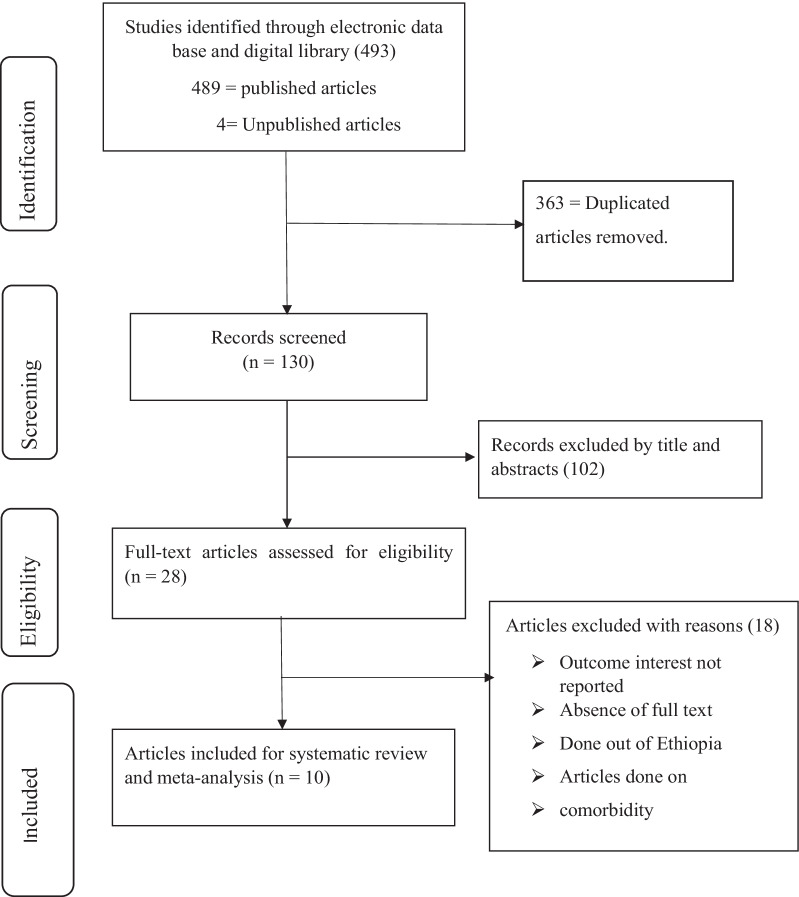 Identification

Studies identified through electronic data base and digital library (493)

489 = published articles

4= Unpublished articles

363 = Duplicated articles removed.

Screening

Records screened (n = 130)

Records excluded by title and abstracts (102)

Eligibility

Full-text articles assessed for eligibility (n = 28)

Articles excluded with reasons (18)

➢ Outcome interest not reported

➢ Absence of full text

➢ Done out of Ethiopia

➢ Articles done on

➢ comorbidity

Included

Articles included for systematic review and meta-analysis (n = 10)